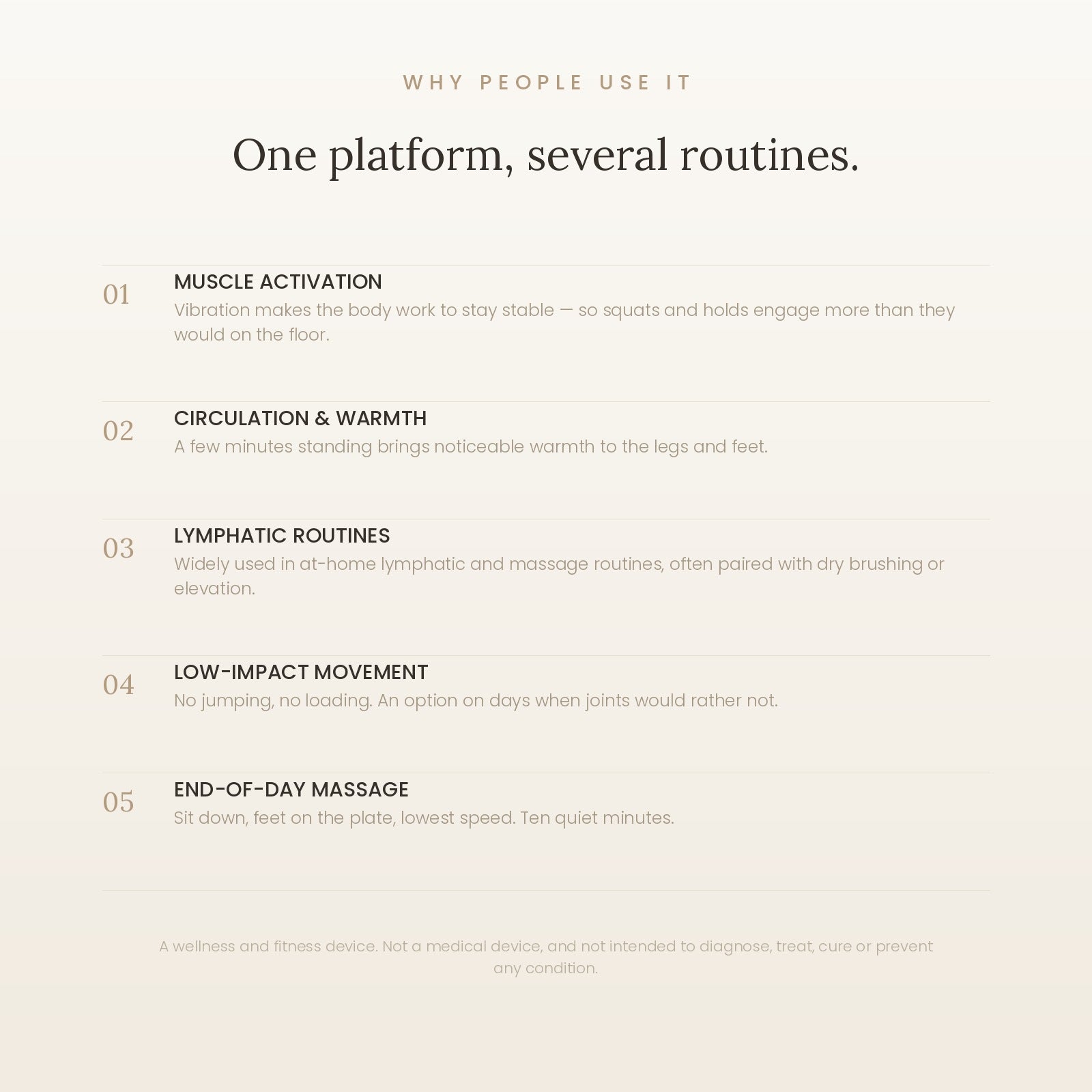 WHY PEOPLE USE IT

One platform, several routines.

01
MUSCLE ACTIVATION
Vibration makes the body work to stay stable — so squats and holds engage more than they would on the floor.

02
CIRCULATION & WARMTH
A few minutes standing brings noticeable warmth to the legs and feet.

03
LYMPHATIC ROUTINES
Widely used in at-home lymphatic and massage routines, often paired with dry brushing or elevation.

04
LOW-IMPACT MOVEMENT
No jumping, no loading. An option on days when joints would rather not.

05
END-OF-DAY MASSAGE
Sit down, feet on the plate, lowest speed. Ten quiet minutes.

A wellness and fitness device. Not a medical device, and not intended to diagnose, treat, cure or prevent any condition.